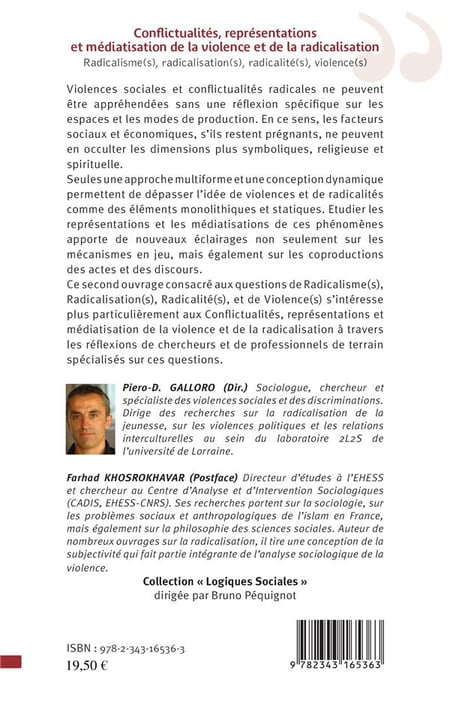 Conflictualités, représentations et médiatisation de la violence et de la radicalisation
Radicalisme(s), radicalisation(s), radicalité(s), violence(s)

Violences sociales et conflictualités radicales ne peuvent être appréhendées sans une réflexion spécifique sur les espaces et les modes de production. En ce sens, les facteurs sociaux et économiques, s'ils restent prégnants, ne peuvent en occulter les dimensions plus symboliques, religieuse et spirituelle.
Seules une approche multiforme et une conception dynamique permettent de dépasser l'idée de violences et de radicalités comme des éléments monolithiques et statiques. Etudier les représentations et les médiatisations de ces phénomènes apporte de nouveaux éclairages non seulement sur les mécanismes en jeu, mais également sur les coproductions des actes et des discours.
Ce second ouvrage consacré aux questions de Radicalisme(s), Radicalisation(s), Radicalité(s), et de Violence(s) s'intéresse plus particulièrement aux Conflictualités, représentations et médiatisation de la violence et de la radicalisation à travers les réflexions de chercheurs et de professionnels de terrain spécialisés sur ces questions.

Piero-D. GALLORO (Dir.) Sociologue, chercheur et spécialiste des violences sociales et des discriminations. Dirige des recherches sur la radicalisation de la jeunesse, sur les violences politiques et les relations interculturelles au sein du laboratoire 2L2S de l'université de Lorraine.

Farhad KHOSROKHAVAR (Postface) Directeur d'études à l'EHESS et chercheur au Centre d'Analyse et d'Intervention Sociologiques (CADIS, EHESS-CNRS). Ses recherches portent sur la sociologie, sur les problèmes sociaux et anthropologiques de l'islam en France, mais également sur la philosophie des sciences sociales. Auteur de nombreux ouvrages sur la radicalisation, il tire une conception de la subjectivité qui fait partie intégrante de l'analyse sociologique de la violence.

Collection « Logiques Sociales »
dirigée par Bruno Péquignot

ISBN : 978-2-343-16536-3
19,50 €

9 782343 165363